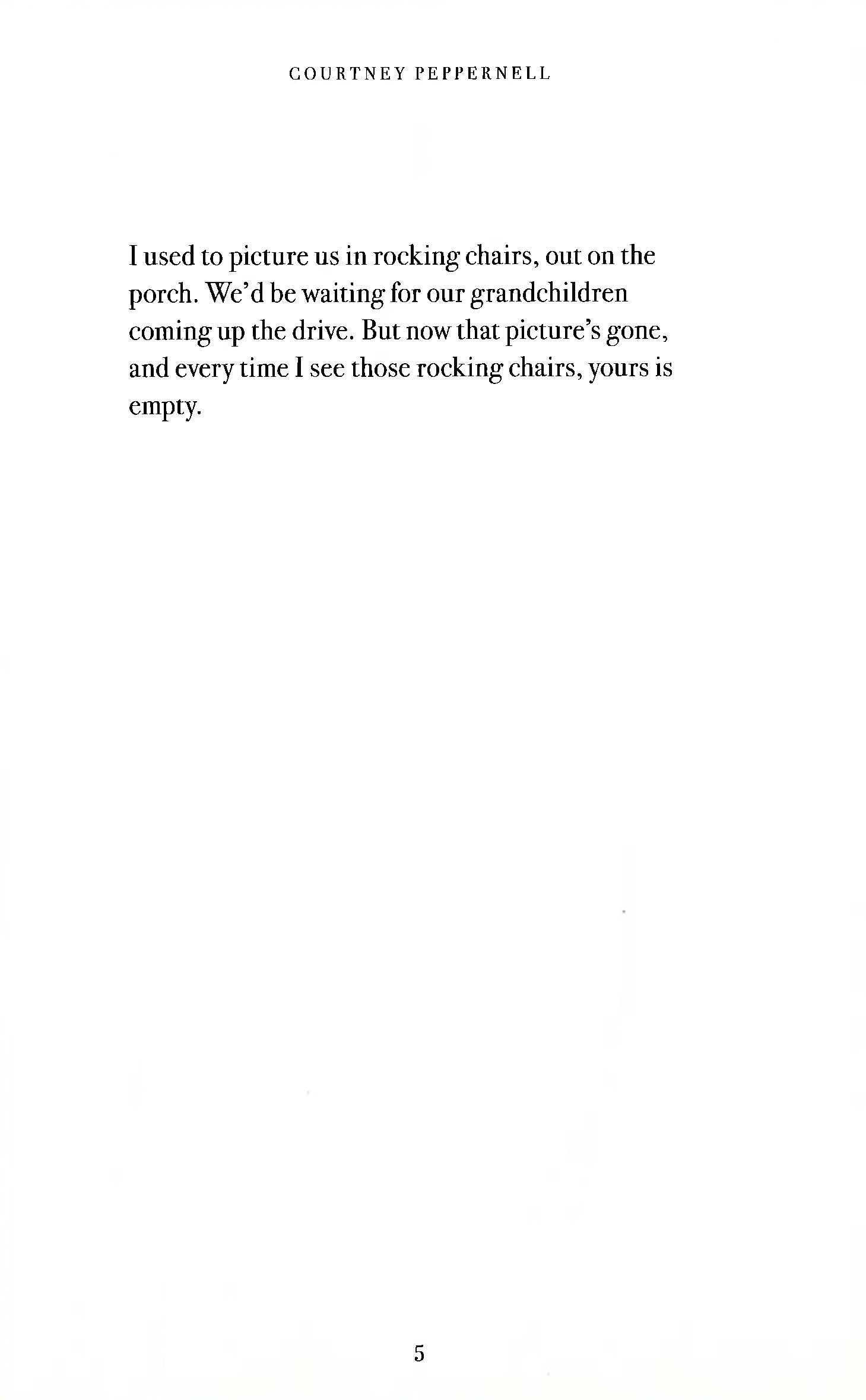 COURTNEY PEPPERNELL

I used to picture us in rocking chairs, out on the porch. We'd be waiting for our grandchildren coming up the drive. But now that picture's gone, and every time I see those rocking chairs, yours is empty.

5